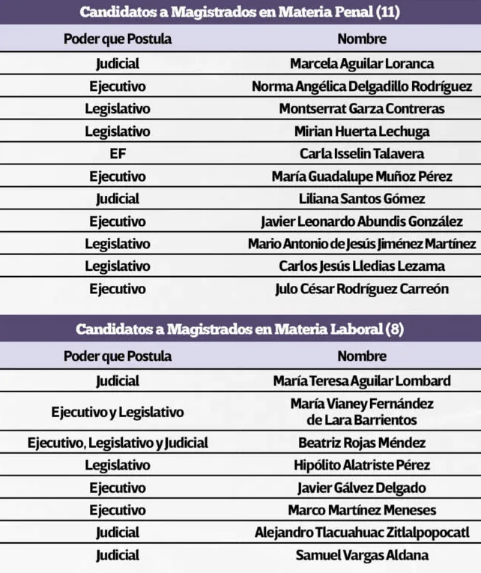 Candidatos a Magistrados en Materia Penal (11)

| Poder que Postula | Nombre |
|---|---|
| Judicial | Marcela Aguilar Loranca |
| Ejecutivo | Norma Angélica Delgadillo Rodríguez |
| Legislativo | Montserrat Garza Contreras |
| Legislativo | Mirian Huerta Lechuga |
| EF | Carla Isselin Talavera |
| Ejecutivo | María Guadalupe Muñoz Pérez |
| Judicial | Liliana Santos Gómez |
| Ejecutivo | Javier Leonardo Abundis González |
| Legislativo | Mario Antonio de Jesús Jiménez Martínez |
| Legislativo | Carlos Jesús Lledias Lezama |
| Ejecutivo | Julo César Rodríguez Carreón |

Candidatos a Magistrados en Materia Laboral (8)

| Poder que Postula | Nombre |
|---|---|
| Judicial | María Teresa Aguilar Lombard |
| Ejecutivo y Legislativo | María Vianey Fernández de Lara Barrientos |
| Ejecutivo, Legislativo y Judicial | Beatriz Rojas Méndez |
| Legislativo | Hipólito Alatriste Pérez |
| Ejecutivo | Javier Gálvez Delgado |
| Ejecutivo | Marco Martínez Meneses |
| Judicial | Alejandro Tlacuahuac Zitlalpopocatl |
| Judicial | Samuel Vargas Aldana |